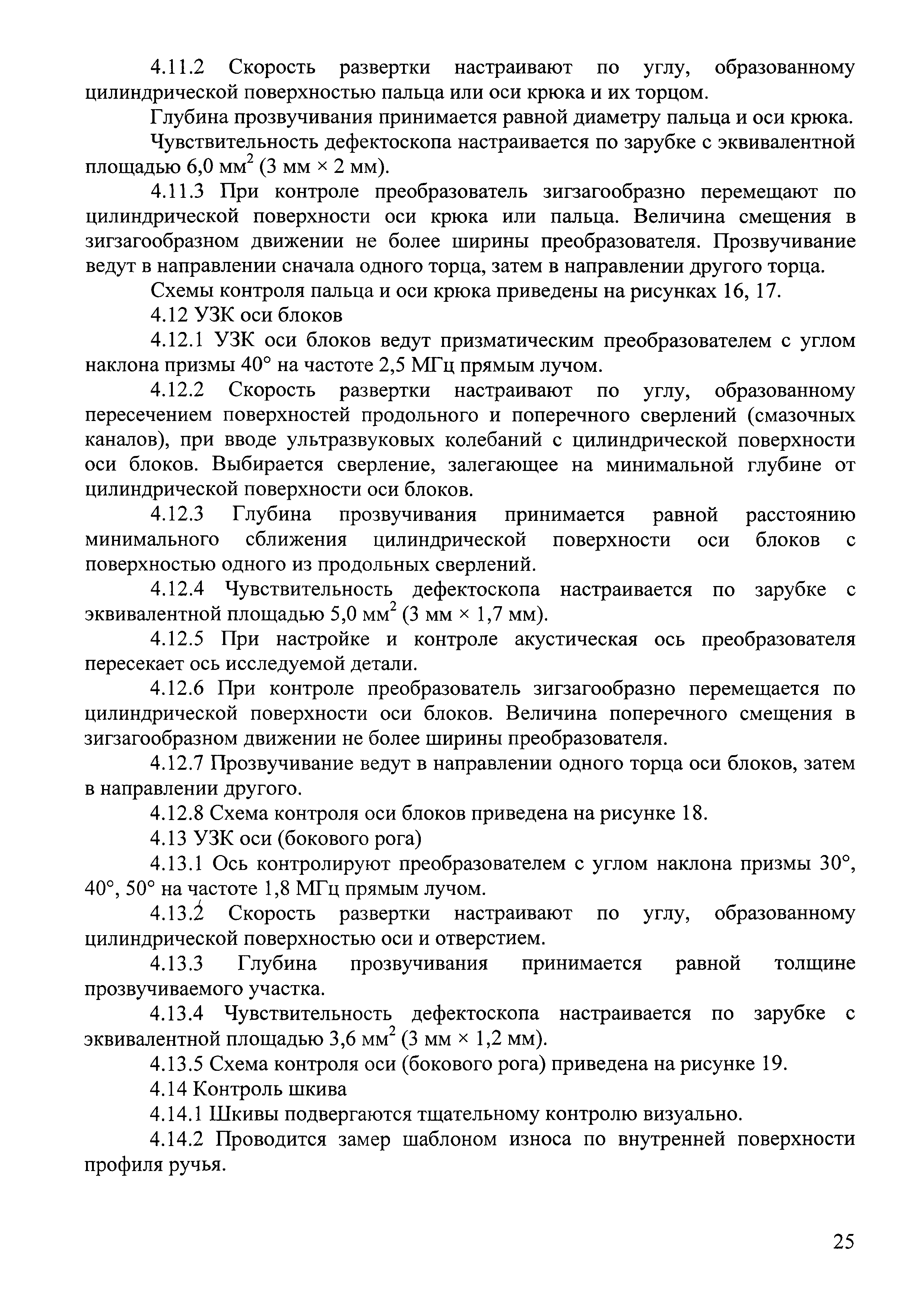 4.11.2 Скорость развертки настраивают по углу, образованному цилиндрической поверхностью пальца или оси крюка и их торцом.

Глубина прозвучивания принимается равной диаметру пальца и оси крюка.

Чувствительность дефектоскопа настраивается по зарубке с эквивалентной площадью 6,0 мм$^2$ (3 мм × 2 мм).

4.11.3 При контроле преобразователь зигзагообразно перемещают по цилиндрической поверхности оси крюка или пальца. Величина смещения в зигзагообразном движении не более ширины преобразователя. Прозвучивание ведут в направлении сначала одного торца, затем в направлении другого торца.

Схемы контроля пальца и оси крюка приведены на рисунках 16, 17.

4.12 УЗК оси блоков

4.12.1 УЗК оси блоков ведут призматическим преобразователем с углом наклона призмы 40° на частоте 2,5 МГц прямым лучом.

4.12.2 Скорость развертки настраивают по углу, образованному пересечением поверхностей продольного и поперечного сверлений (смазочных каналов), при вводе ультразвуковых колебаний с цилиндрической поверхности оси блоков. Выбирается сверление, залегающее на минимальной глубине от цилиндрической поверхности оси блоков.

4.12.3 Глубина прозвучивания принимается равной расстоянию минимального сближения цилиндрической поверхности оси блоков с поверхностью одного из продольных сверлений.

4.12.4 Чувствительность дефектоскопа настраивается по зарубке с эквивалентной площадью 5,0 мм$^2$ (3 мм × 1,7 мм).

4.12.5 При настройке и контроле акустическая ось преобразователя пересекает ось исследуемой детали.

4.12.6 При контроле преобразователь зигзагообразно перемещается по цилиндрической поверхности оси блоков. Величина поперечного смещения в зигзагообразном движении не более ширины преобразователя.

4.12.7 Прозвучивание ведут в направлении одного торца оси блоков, затем в направлении другого.

4.12.8 Схема контроля оси блоков приведена на рисунке 18.

4.13 УЗК оси (бокового рога)

4.13.1 Ось контролируют преобразователем с углом наклона призмы 30°, 40°, 50° на частоте 1,8 МГц прямым лучом.

4.13.2 Скорость развертки настраивают по углу, образованному цилиндрической поверхностью оси и отверстием.

4.13.3 Глубина прозвучивания принимается равной толщине прозвучиваемого участка.

4.13.4 Чувствительность дефектоскопа настраивается по зарубке с эквивалентной площадью 3,6 мм$^2$ (3 мм × 1,2 мм).

4.13.5 Схема контроля оси (бокового рога) приведена на рисунке 19.

4.14 Контроль шкива

4.14.1 Шкивы подвергаются тщательному контролю визуально.

4.14.2 Проводится замер шаблоном износа по внутренней поверхности профиля ручья.

25